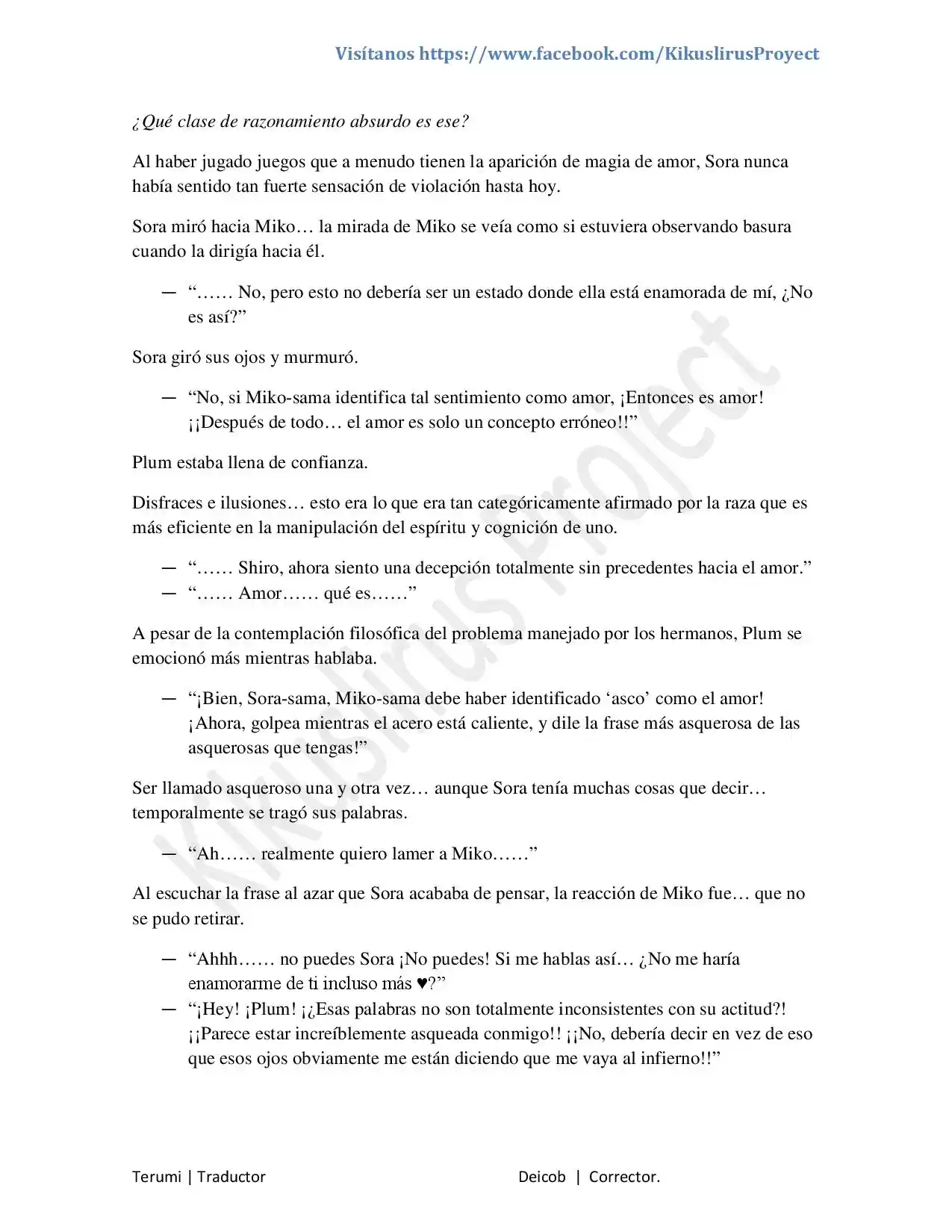 Visítanos https://www.facebook.com/KikuslirusProyect

¿Qué clase de razonamiento absurdo es ese?

Al haber jugado juegos que a menudo tienen la aparición de magia de amor, Sora nunca había sentido tan fuerte sensación de violación hasta hoy.

Sora miró hacia Miko… la mirada de Miko se veía como si estuviera observando basura cuando la dirigía hacia él.

— "…… No, pero esto no debería ser un estado donde ella está enamorada de mí, ¿No es así?"

Sora giró sus ojos y murmuró.

— "No, si Miko-sama identifica tal sentimiento como amor, ¡Entonces es amor! ¡¡Después de todo… el amor es solo un concepto erróneo!!"

Plum estaba llena de confianza.

Disfraces e ilusiones… esto era lo que era tan categóricamente afirmado por la raza que es más eficiente en la manipulación del espíritu y cognición de uno.

— "…… Shiro, ahora siento una decepción totalmente sin precedentes hacia el amor."
— "…… Amor…… qué es……"

A pesar de la contemplación filosófica del problema manejado por los hermanos, Plum se emocionó más mientras hablaba.

— "¡Bien, Sora-sama, Miko-sama debe haber identificado 'asco' como el amor! ¡Ahora, golpea mientras el acero está caliente, y dile la frase más asquerosa de las asquerosas que tengas!"

Ser llamado asqueroso una y otra vez… aunque Sora tenía muchas cosas que decir… temporalmente se tragó sus palabras.

— "Ah…… realmente quiero lamer a Miko……"

Al escuchar la frase al azar que Sora acababa de pensar, la reacción de Miko fue… que no se pudo retirar.

— "Ahhh…… no puedes Sora ¡No puedes! Si me hablas así… ¿No me haría enamorarme de ti incluso más ♥?"
— "¡Hey! ¡Plum! ¡¿Esas palabras no son totalmente inconsistentes con su actitud?! ¡¡Parece estar increíblemente asqueada conmigo!! ¡¡No, debería decir en vez de eso que esos ojos obviamente me están diciendo que me vaya al infierno!!"

Terumi | Traductor

Deicob | Corrector.

Kikuslirus Project